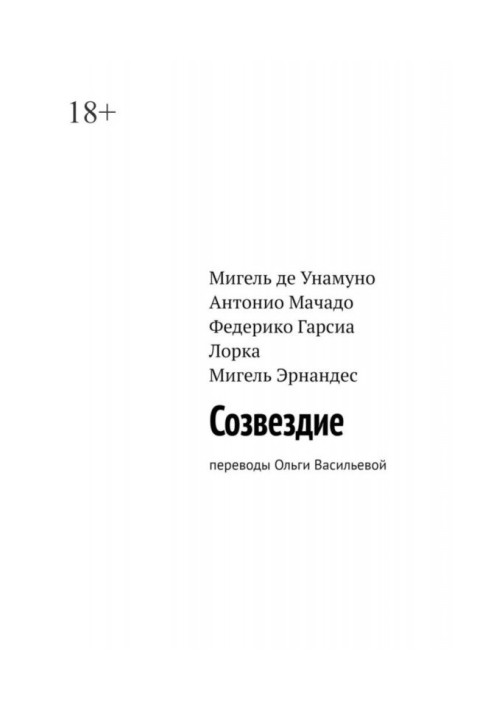 18+

Мигель де Унамуно
Антонио Мачадо
Федерико Гарсиа
Лорка
Мигель Эрнандес

Созвездие

переводы Ольги Васильевой